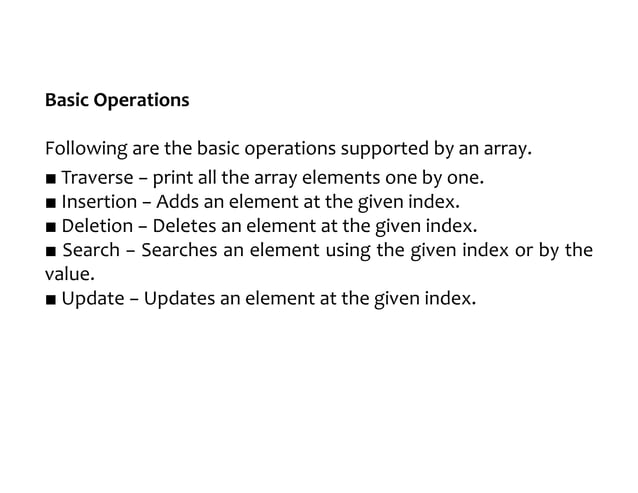 Basic Operations

Following are the basic operations supported by an array.

• Traverse – print all the array elements one by one.
• Insertion – Adds an element at the given index.
• Deletion – Deletes an element at the given index.
• Search – Searches an element using the given index or by the value.
• Update – Updates an element at the given index.